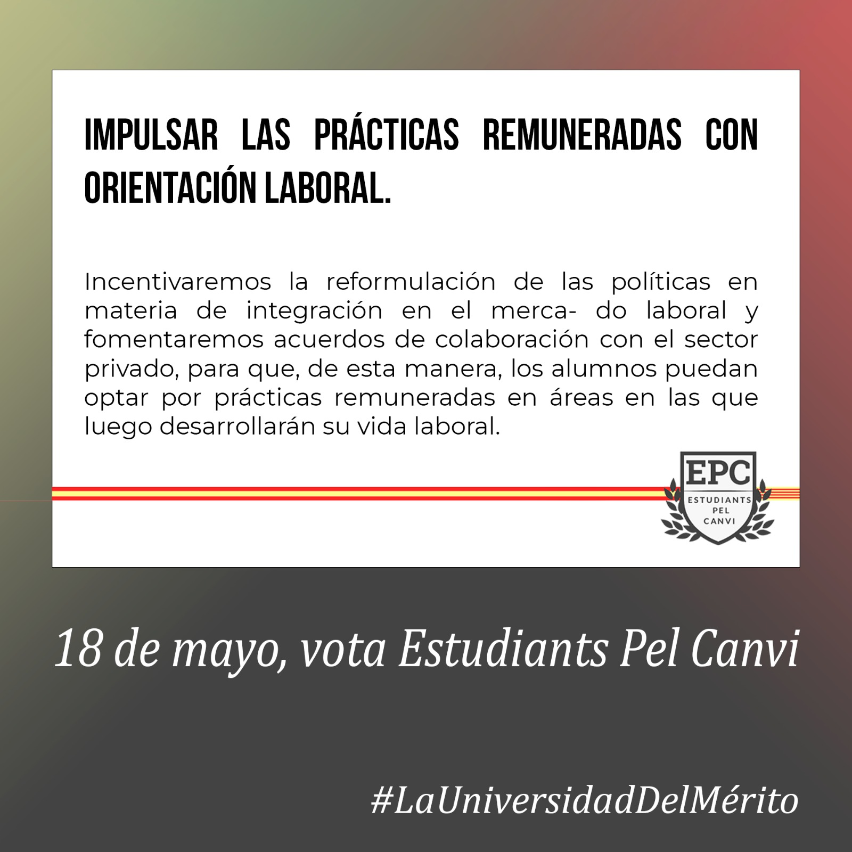 IMPULSAR LAS PRÁCTICAS REMUNERADAS CON ORIENTACIÓN LABORAL.

Incentivaremos la reformulación de las políticas en materia de integración en el merca- do laboral y fomentaremos acuerdos de colaboración con el sector privado, para que, de esta manera, los alumnos puedan optar por prácticas remuneradas en áreas en las que luego desarrollarán su vida laboral.

EPC
ESTUDIANTS PEL CANVI

18 de mayo, vota Estudiants Pel Canvi

#LaUniversidadDelMérito